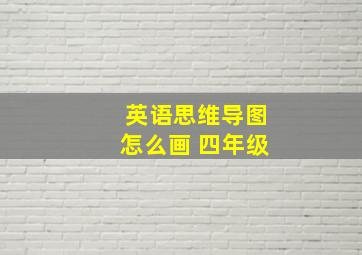 英语思维导图
怎么画 四年级